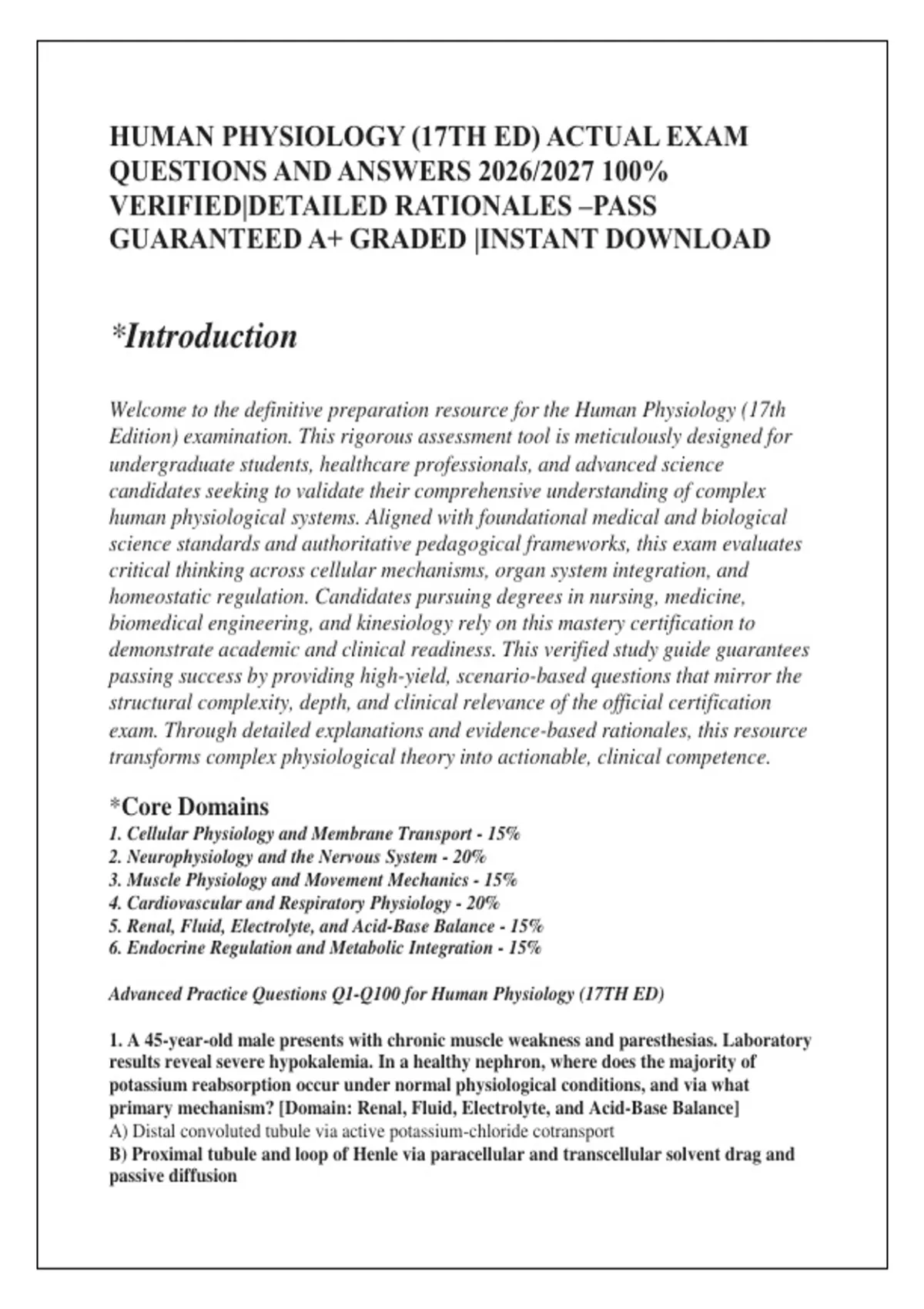 HUMAN PHYSIOLOGY (17TH ED) ACTUAL EXAM QUESTIONS AND ANSWERS 2026/2027 100% VERIFIED|DETAILED RATIONALES –PASS GUARANTEED A+ GRADED |INSTANT DOWNLOAD

*Introduction

Welcome to the definitive preparation resource for the Human Physiology (17th Edition) examination. This rigorous assessment tool is meticulously designed for undergraduate students, healthcare professionals, and advanced science candidates seeking to validate their comprehensive understanding of complex human physiological systems. Aligned with foundational medical and biological science standards and authoritative pedagogical frameworks, this exam evaluates critical thinking across cellular mechanisms, organ system integration, and homeostatic regulation. Candidates pursuing degrees in nursing, medicine, biomedical engineering, and kinesiology rely on this mastery certification to demonstrate academic and clinical readiness. This verified study guide guarantees passing success by providing high-yield, scenario-based questions that mirror the structural complexity, depth, and clinical relevance of the official certification exam. Through detailed explanations and evidence-based rationales, this resource transforms complex physiological theory into actionable, clinical competence.

*Core Domains
1. Cellular Physiology and Membrane Transport - 15%
2. Neurophysiology and the Nervous System - 20%
3. Muscle Physiology and Movement Mechanics - 15%
4. Cardiovascular and Respiratory Physiology - 20%
5. Renal, Fluid, Electrolyte, and Acid-Base Balance - 15%
6. Endocrine Regulation and Metabolic Integration - 15%

Advanced Practice Questions Q1-Q100 for Human Physiology (17TH ED)

1. A 45-year-old male presents with chronic muscle weakness and paresthesias. Laboratory results reveal severe hypokalemia. In a healthy nephron, where does the majority of potassium reabsorption occur under normal physiological conditions, and via what primary mechanism? [Domain: Renal, Fluid, Electrolyte, and Acid-Base Balance]
A) Distal convoluted tubule via active potassium-chloride cotransport
B) Proximal tubule and loop of Henle via paracellular and transcellular solvent drag and passive diffusion